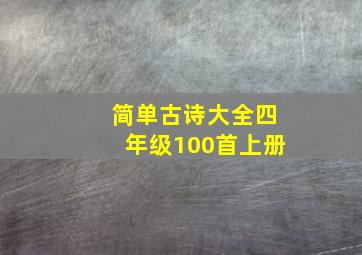 简单古诗大全四年级100首上册